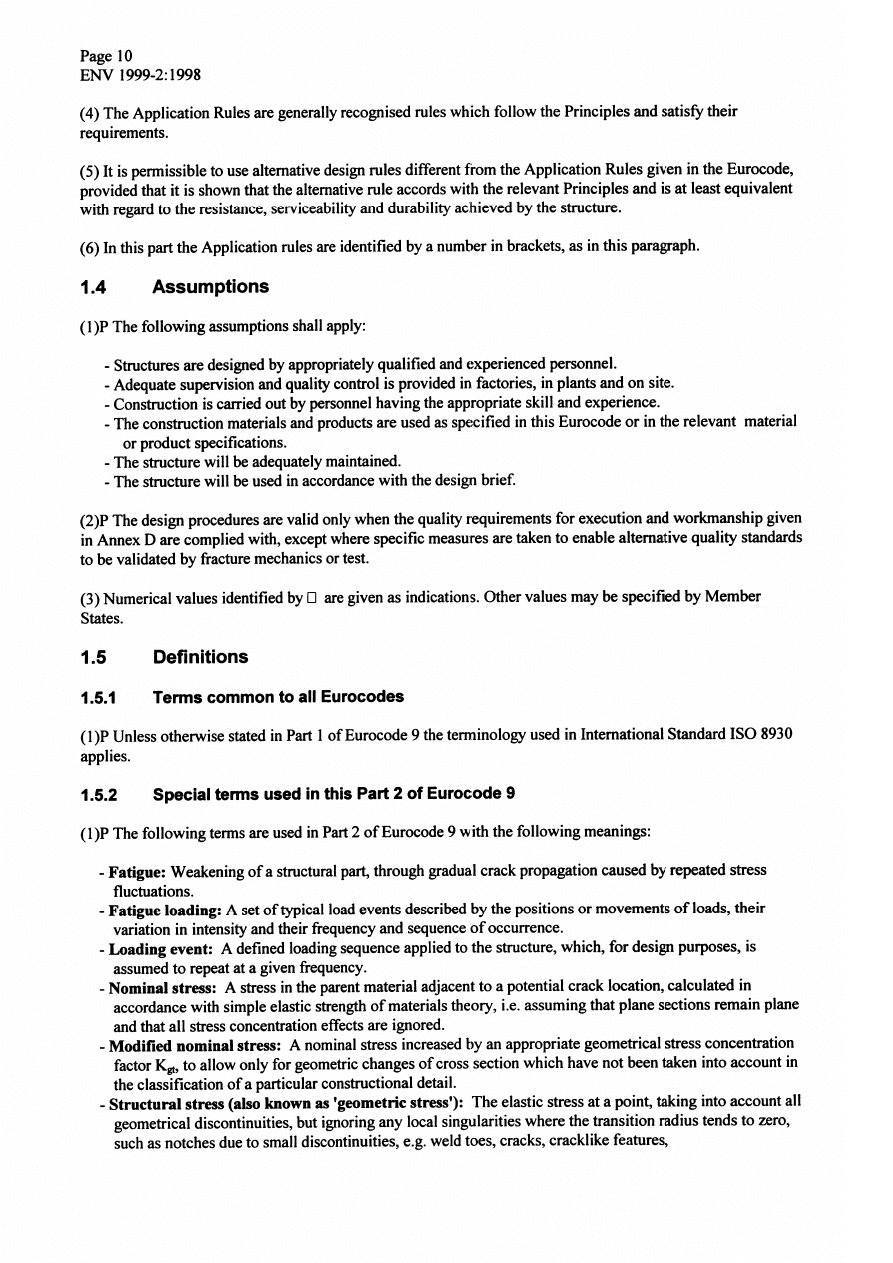 Page 10
ENV 1999-2:1998

(4) The Application Rules are generally recognised rules which follow the Principles and satisfy their requirements.

(5) It is permissible to use alternative design rules different from the Application Rules given in the Eurocode, provided that it is shown that the alternative rule accords with the relevant Principles and is at least equivalent with regard to the resistance, serviceability and durability achieved by the structure.

(6) In this part the Application rules are identified by a number in brackets, as in this paragraph.

1.4 Assumptions

(1)P The following assumptions shall apply:

- Structures are designed by appropriately qualified and experienced personnel.
- Adequate supervision and quality control is provided in factories, in plants and on site.
- Construction is carried out by personnel having the appropriate skill and experience.
- The construction materials and products are used as specified in this Eurocode or in the relevant material or product specifications.
- The structure will be adequately maintained.
- The structure will be used in accordance with the design brief.

(2)P The design procedures are valid only when the quality requirements for execution and workmanship given in Annex D are complied with, except where specific measures are taken to enable alternative quality standards to be validated by fracture mechanics or test.

(3) Numerical values identified by □ are given as indications. Other values may be specified by Member States.

1.5 Definitions

1.5.1 Terms common to all Eurocodes

(1)P Unless otherwise stated in Part 1 of Eurocode 9 the terminology used in International Standard ISO 8930 applies.

1.5.2 Special terms used in this Part 2 of Eurocode 9

(1)P The following terms are used in Part 2 of Eurocode 9 with the following meanings:

- Fatigue: Weakening of a structural part, through gradual crack propagation caused by repeated stress fluctuations.
- Fatigue loading: A set of typical load events described by the positions or movements of loads, their variation in intensity and their frequency and sequence of occurrence.
- Loading event: A defined loading sequence applied to the structure, which, for design purposes, is assumed to repeat at a given frequency.
- Nominal stress: A stress in the parent material adjacent to a potential crack location, calculated in accordance with simple elastic strength of materials theory, i.e. assuming that plane sections remain plane and that all stress concentration effects are ignored.
- Modified nominal stress: A nominal stress increased by an appropriate geometrical stress concentration factor $K_{gt}$, to allow only for geometric changes of cross section which have not been taken into account in the classification of a particular constructional detail.
- Structural stress (also known as 'geometric stress'): The elastic stress at a point, taking into account all geometrical discontinuities, but ignoring any local singularities where the transition radius tends to zero, such as notches due to small discontinuities, e.g. weld toes, cracks, cracklike features,